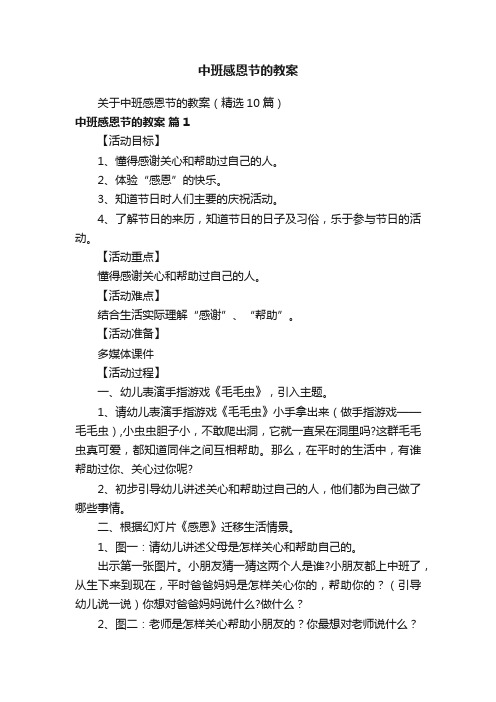 中班感恩节的教案

关于中班感恩节的教案（精选10篇）

中班感恩节的教案 篇1

【活动目标】

1、懂得感谢关心和帮助过自己的人。

2、体验“感恩”的快乐。

3、知道节日时人们主要的庆祝活动。

4、了解节日的来历，知道节日的日子及习俗，乐于参与节日的活动。

【活动重点】

懂得感谢关心和帮助过自己的人。

【活动难点】

结合生活实际理解“感谢”、“帮助”。

【活动准备】

多媒体课件

【活动过程】

一、幼儿表演手指游戏《毛毛虫》，引入主题。

1、请幼儿表演手指游戏《毛毛虫》小手拿出来（做手指游戏——毛毛虫）,小虫虫胆子小，不敢爬出洞，它就一直呆在洞里吗?这群毛毛虫真可爱，都知道同伴之间互相帮助。那么，在平时的生活中，有谁帮助过你、关心过你呢?

2、初步引导幼儿讲述关心和帮助过自己的人，他们都为自己做了哪些事情。

二、根据幻灯片《感恩》迁移生活情景。

1、图一：请幼儿讲述父母是怎样关心和帮助自己的。

出示第一张图片。小朋友猜一猜这两个人是谁?小朋友都上中班了，从生下来到现在，平时爸爸妈妈是怎样关心你的，帮助你的？（引导幼儿说一说）你想对爸爸妈妈说什么?做什么？

2、图二：老师是怎样关心帮助小朋友的？你最想对老师说什么？